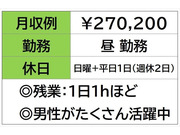 | 月収例 | ￥270,200 |
|---|---|
| 勤務 | 昼 勤務 |
| 休日 | 日曜＋平日1日（週休2日） |

◎残業：1日1hほど

◎男性がたくさん活躍中